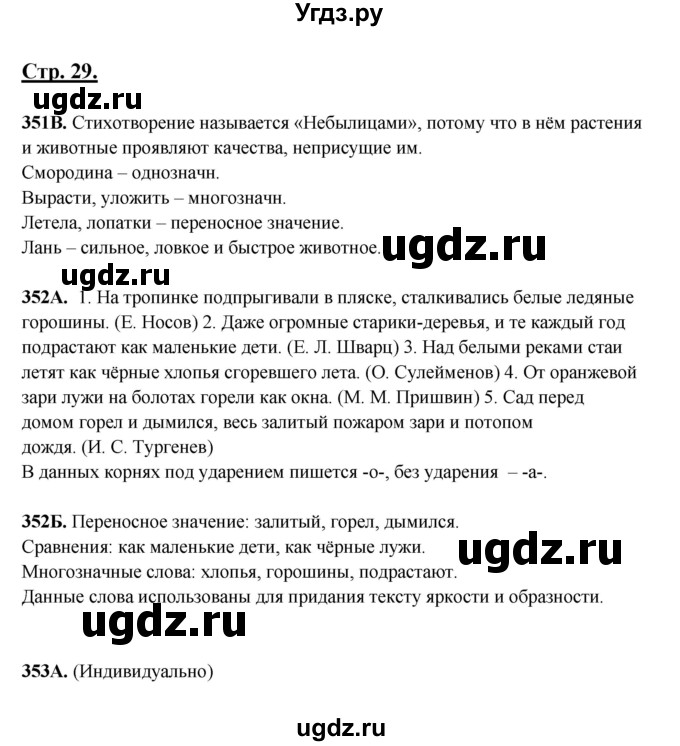 Угдз.ру

Стр. 29.

ugdz.ru

351В. Стихотворение называется «Небылицами», потому что в нём растения и животные проявляют качества, неприсущие им.
Смородина – однозначн.
Вырасти, уложить – многозначн.
Летела, лопатки – переносное значение.
Лань – сильное, ловкое и быстрое животное.

ugdz.ru

ugdz.ru

352А. 1. На тропинке подпрыгивали в пляске, сталкивались белые ледяные горошины. (Е. Носов) 2. Даже огромные старики-деревья, и те каждый год подрастают как маленькие дети. (Е. Л. Шварц) 3. Над белыми реками стаи летят как чёрные хлопья сгоревшего лета. (О. Сулейменов) 4. От оранжевой зари лужи на болотах горели как окна. (М. М. Пришвин) 5. Сад перед домом горел и дымился, весь залитый пожаром зари и потопом дождя. (И. С. Тургенев)
В данных корнях под ударением пишется -о-, без ударения – -а-.

352Б. Переносное значение: залитый, горел, дымился.
Сравнения: как маленькие дети, как чёрные лужи.
Многозначные слова: хлопья, горошины, подрастают.
Данные слова использованы для придания тексту яркости и образности.

ugdz.ru

ugdz.ru

353А. (Индивидуально)

ugdz.ru